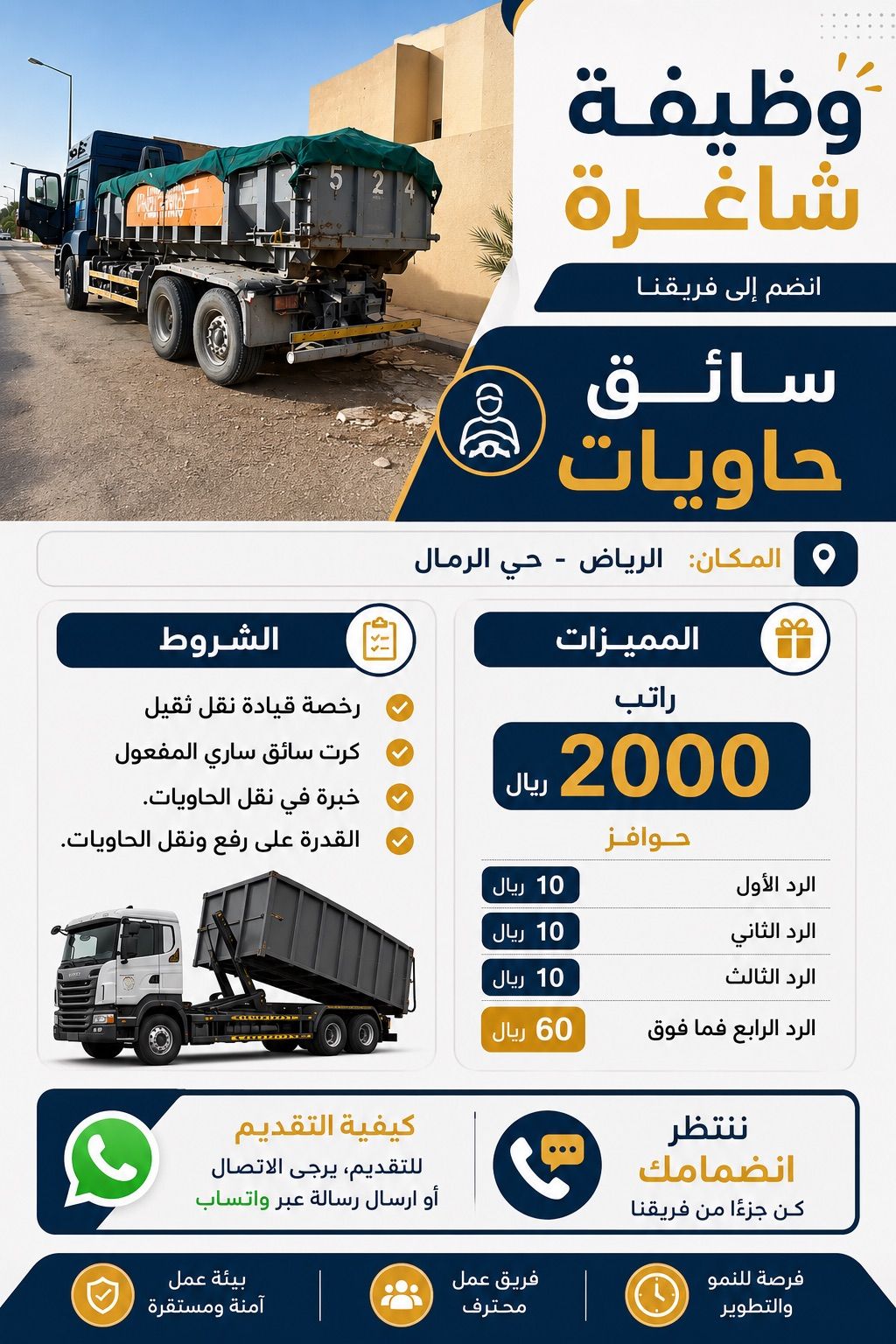 وظيفة
شاغرة

انضم إلى فريقنا

سائق
حاويات

المكان: الرياض - حي الرمال

المميزات

راتب

2000 ريال

حوافز

الرد الأول 10 ريال

الرد الثاني 10 ريال

الرد الثالث 10 ريال

الرد الرابع فما فوق 60 ريال

الشروط

رخصة قيادة نقل ثقيل

كرت سائق ساري المفعول

خبرة في نقل الحاويات.

القدرة على رفع ونقل الحاويات.

ننتظر
انضمامك
كن جزءًا من فريقنا

كيفية التقديم
للتقديم، يرجى الاتصال
أو ارسال رسالة عبر واتساب

فرصة للنمو
والتطوير

فريق عمل
محترف

بيئة عمل
آمنة ومستقرة